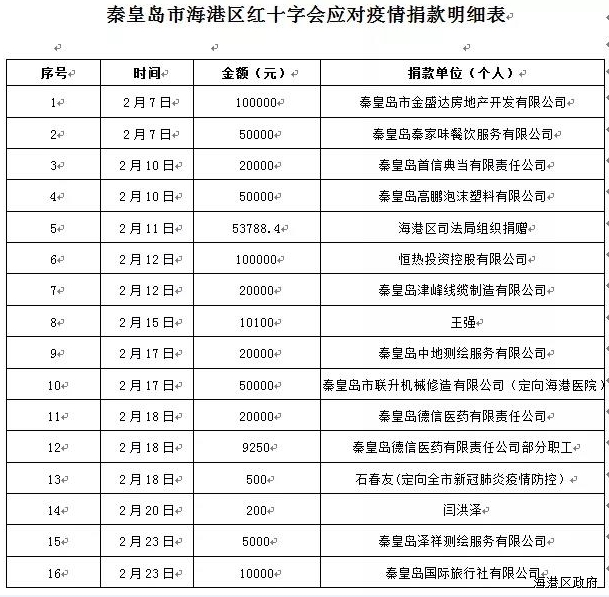 秦皇岛市海港区红十字会应对疫情捐款明细表

| 序号 | 时间 | 金额（元） | 捐款单位（个人） |
|---|---|---|---|
| 1 | 2月7日 | 100000 | 秦皇岛市金盛达房地产开发有限公司 |
| 2 | 2月7日 | 50000 | 秦皇岛秦家味餐饮服务有限公司 |
| 3 | 2月10日 | 20000 | 秦皇岛首信典当有限责任公司 |
| 4 | 2月10日 | 50000 | 秦皇岛高鹏泡沫塑料有限公司 |
| 5 | 2月11日 | 53788.4 | 海港区司法局组织捐赠 |
| 6 | 2月12日 | 100000 | 恒热投资控股有限公司 |
| 7 | 2月12日 | 20000 | 秦皇岛津峰线缆制造有限公司 |
| 8 | 2月15日 | 10100 | 王强 |
| 9 | 2月17日 | 20000 | 秦皇岛中地测绘服务有限公司 |
| 10 | 2月17日 | 50000 | 秦皇岛市联升机械修造有限公司（定向海港医院） |
| 11 | 2月18日 | 20000 | 秦皇岛德信医药有限责任公司 |
| 12 | 2月18日 | 9250 | 秦皇岛德信医药有限责任公司部分职工 |
| 13 | 2月18日 | 500 | 石春友(定向全市新冠肺炎疫情防控） |
| 14 | 2月20日 | 200 | 闫洪泽 |
| 15 | 2月23日 | 5000 | 秦皇岛泽祥测绘服务有限公司 |
| 16 | 2月23日 | 10000 | 秦皇岛国际旅行社有限公司 |

海港区政府